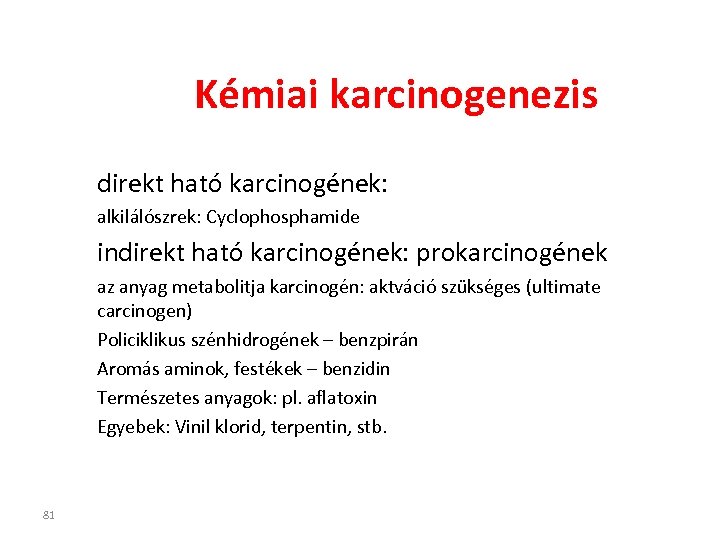 Kémiai karcinogenezis

direkt ható karcinogének:

alkilálószrek: Cyclophosphamide

indirekt ható karcinogének: prokarcinogének

az anyag metabolitja karcinogén: aktváció szükséges (ultimate carcinogen)

Policiklikus szénhidrogének – benzpirán

Aromás aminok, festékek – benzidin

Természetes anyagok: pl. aflatoxin

Egyebek: Vinil klorid, terpentin, stb.

81